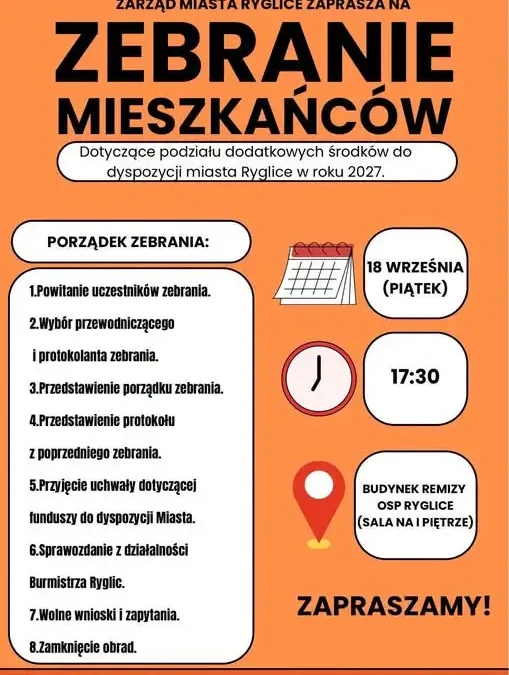 ZARZĄD MIASTA RYGLICE ZAPRASZA NA

ZEBRANIE MIESZKAŃCÓW

Dotyczące podziału dodatkowych środków do dyspozycji miasta Ryglice w roku 2027.

PORZĄDEK ZEBRANIA:

1.Powitanie uczestników zebrania.

2.Wybór przewodniczącego i protokolanta zebrania.

3.Przedstawienie porządku zebrania.

4.Przedstawienie protokołu z poprzedniego zebrania.

5.Przyjęcie uchwały dotyczącej funduszy do dyspozycji Miasta.

6.Sprawozdanie z działalności Burmistrza Ryglic.

7.Wolne wnioski i zapytania.

8.Zamknięcie obrad.

18 WRZEŚNIA (PIĄTEK)

17:30

BUDYNEK REMIZY OSP RYGLICE (SALA NA I PIĘTRZE)

ZAPRASZAMY!